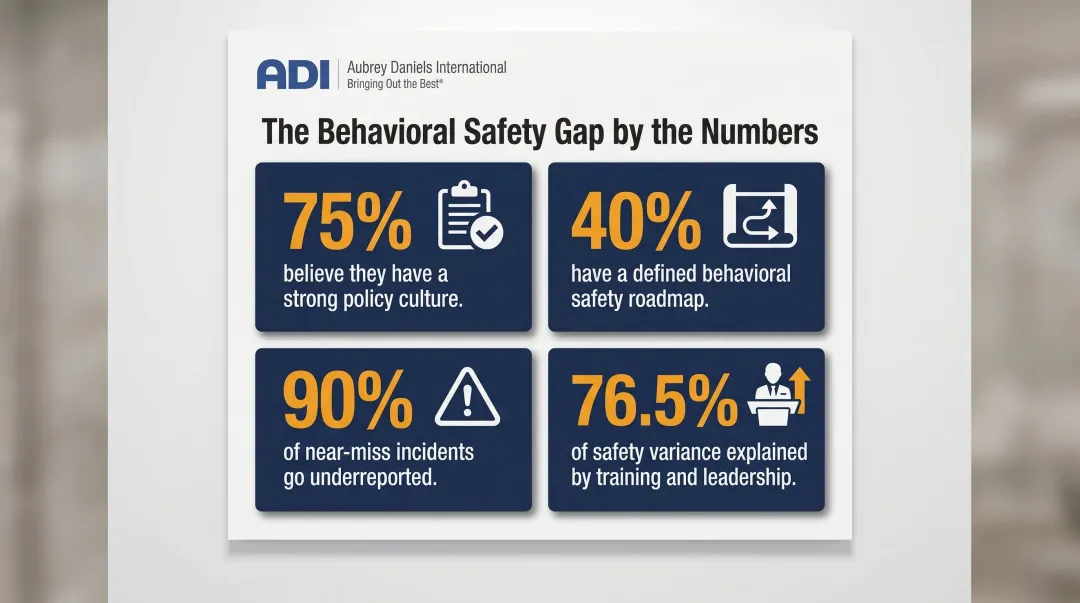 ADI | Aubrey Daniels International
Bringing Out the Best®

The Behavioral Safety Gap by the Numbers

75%
believe they have a strong policy culture.

40%
have a defined behavioral safety roadmap.

90%
of near-miss incidents go underreported.

76.5%
of safety variance explained by training and leadership.